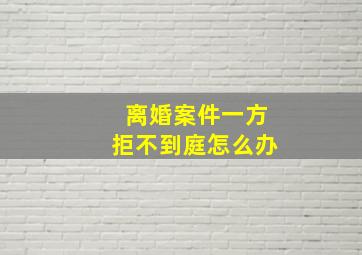 离婚案件一方
拒不到庭怎么办